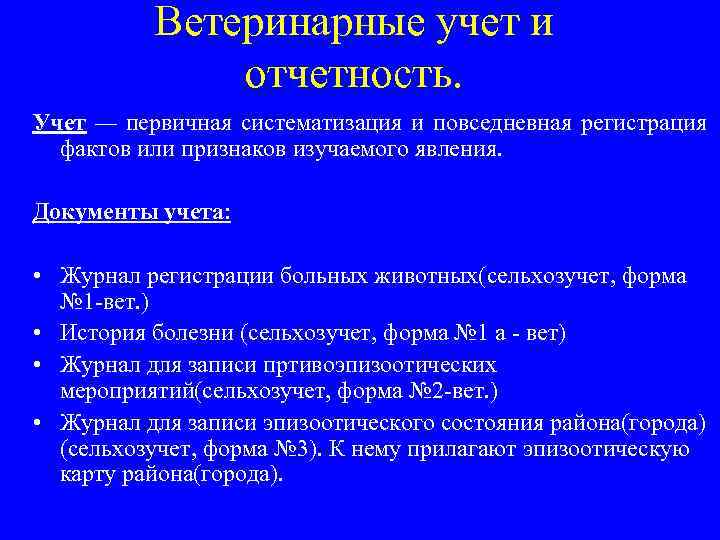 Ветеринарные учет и отчетность.

Учет — первичная систематизация и повседневная регистрация фактов или признаков изучаемого явления.

Документы учета:

• Журнал регистрации больных животных(сельхозучет, форма №1-вет.)
• История болезни (сельхозучет, форма №1 а - вет)
• Журнал для записи пртивоэпизоотических мероприятий(сельхозучет, форма №2-вет.)
• Журнал для записи эпизоотического состояния района(города) (сельхозучет, форма №3). К нему прилагают эпизоотическую карту района(города).